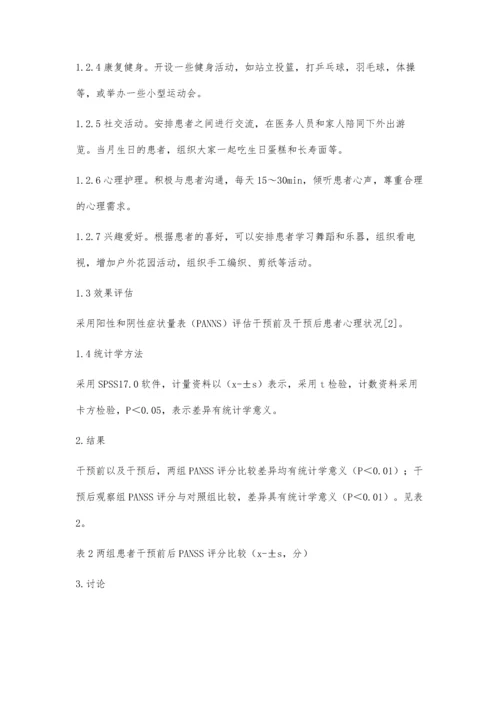 1.2.4 康复健身。开设一些健身活动，如站立投篮，打乒乓球，羽毛球，体操等，或举办一些小型运动会。

1.2.5 社交活动。安排患者之间进行交流，在医务人员和家人陪同下外出游览。当月生日的患者，组织大家一起吃生日蛋糕和长寿面等。

1.2.6 心理护理。积极与患者沟通，每天 15～30min，倾听患者心声，尊重合理的心理需求。

1.2.7 兴趣爱好。根据患者的喜好，可以安排患者学习舞蹈和乐器，组织看电视，增加户外花园活动，组织手工编织、剪纸等活动。

1.3 效果评估

采用阳性和阴性症状量表（PANNS）评估干预前及干预后患者心理状况[2]。

1.4 统计学方法

采用 SPSS17.0 软件，计量资料以（x-±s）表示，采用 t 检验，计数资料采用卡方检验，P＜0.05，表示差异有统计学意义。

2.结果

干预前以及干预后，两组 PANSS 评分比较差异均有统计学意义（P＜0.01）；干预后观察组 PANSS 评分与对照组比较，差异具有统计学意义（P＜0.01）。见表 2。

表 2 两组患者干预前后 PANSS 评分比较（x-±s，分）

3.讨论